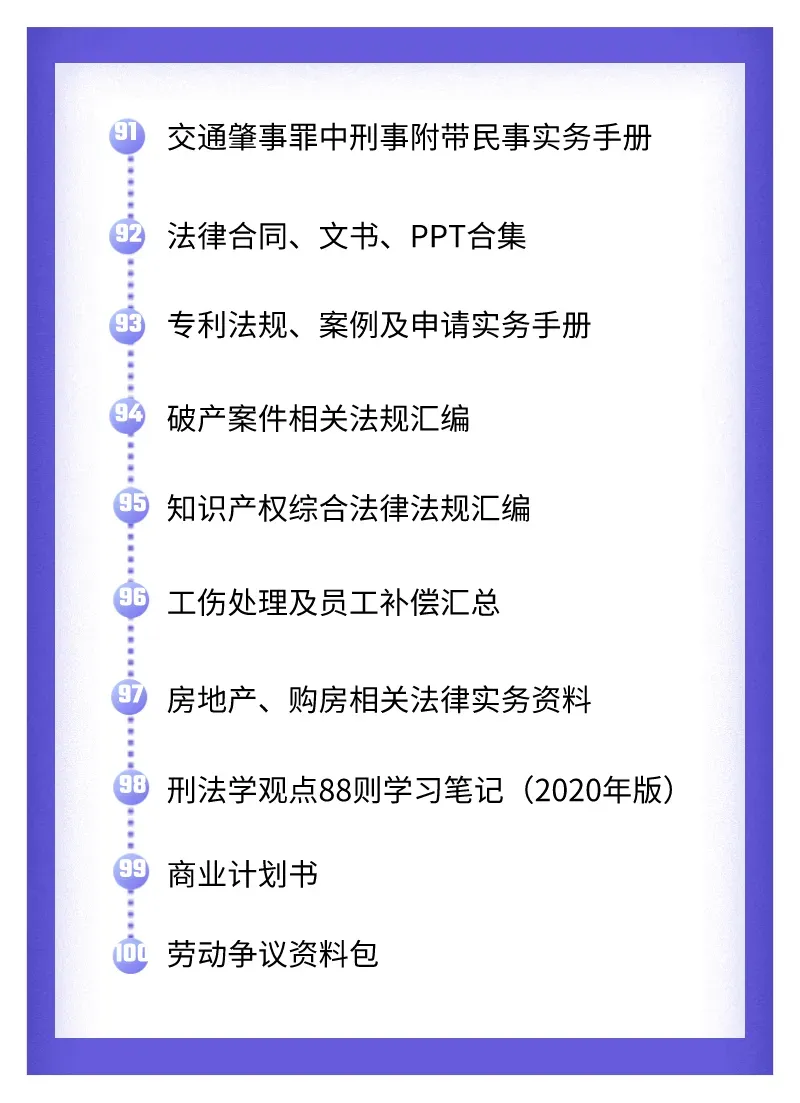 91 交通肇事罪中刑事附带民事实务手册

92 法律合同、文书、PPT合集

93 专利法规、案例及申请实务手册

94 破产案件相关法规汇编

95 知识产权综合法律法规汇编

96 工伤处理及员工补偿汇总

97 房地产、购房相关法律实务资料

98 刑法学观点88则学习笔记（2020年版）

99 商业计划书

100 劳动争议资料包